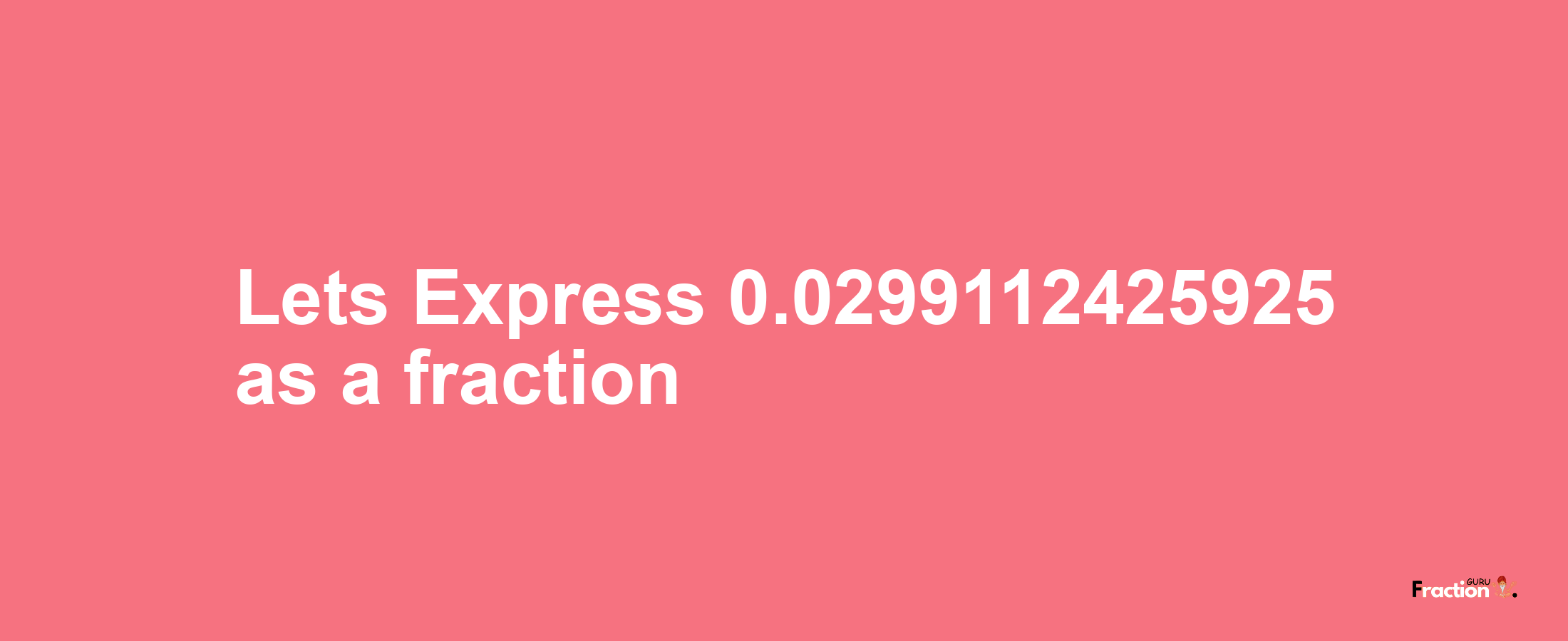 Lets Express 0.0299112425925 as a fraction

Fraction GURU